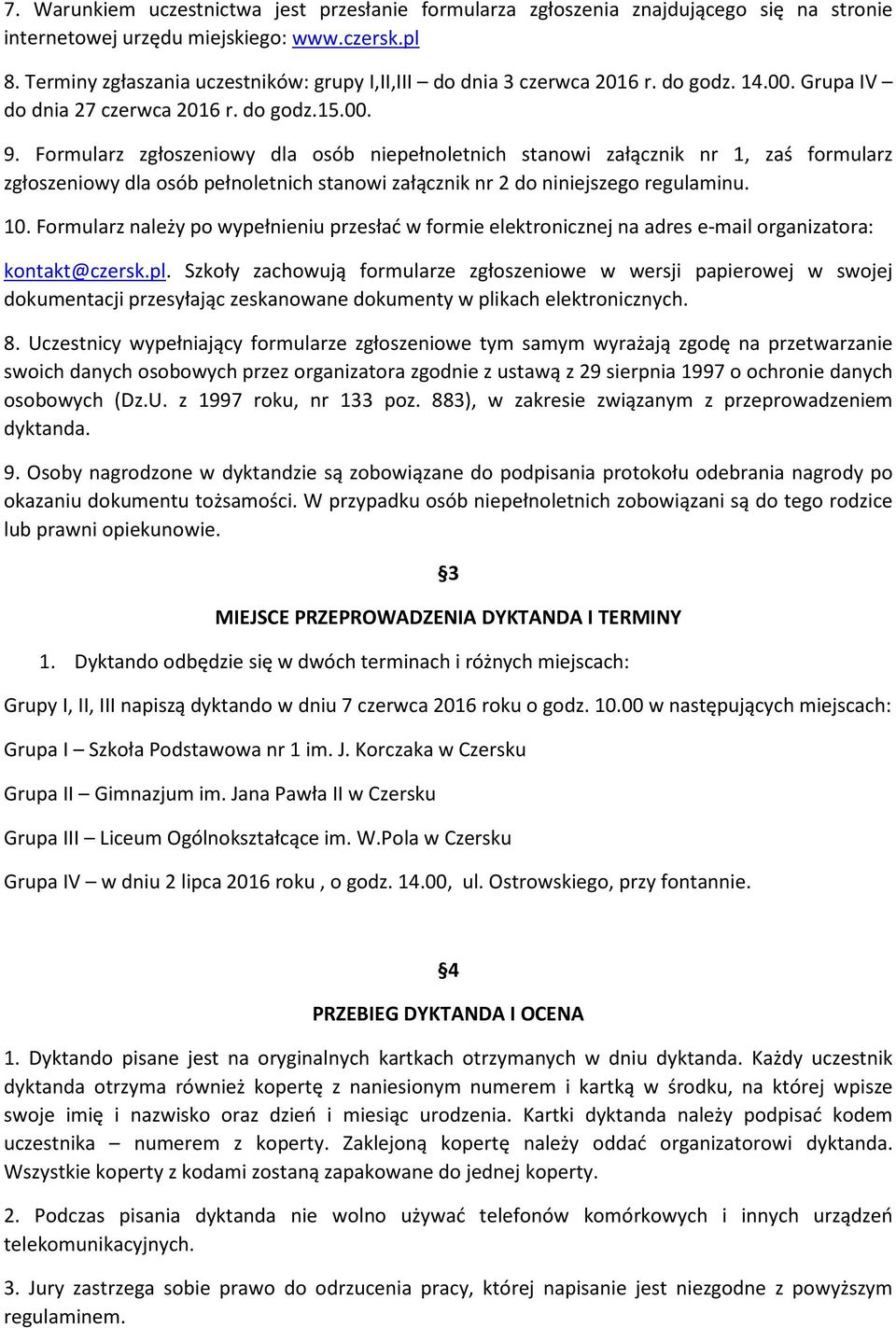 7. Warunkiem uczestnictwa jest przesłanie formularza zgłoszenia znajdującego się na stronie internetowej urzędu miejskiego: www.czersk.pl

8. Terminy zgłaszania uczestników: grupy I,II,III – do dnia 3 czerwca 2016 r. do godz. 14.00. Grupa IV – do dnia 27 czerwca 2016 r. do godz.15.00.

9. Formularz zgłoszeniowy dla osób niepełnoletnich stanowi załącznik nr 1, zaś formularz zgłoszeniowy dla osób pełnoletnich stanowi załącznik nr 2 do niniejszego regulaminu.

10. Formularz należy po wypełnieniu przesłać w formie elektronicznej na adres e-mail organizatora: kontakt@czersk.pl. Szkoły zachowują formularze zgłoszeniowe w wersji papierowej w swojej dokumentacji przesyłając zeskanowane dokumenty w plikach elektronicznych.

8. Uczestnicy wypełniający formularze zgłoszeniowe tym samym wyrażają zgodę na przetwarzanie swoich danych osobowych przez organizatora zgodnie z ustawą z 29 sierpnia 1997 o ochronie danych osobowych (Dz.U. z 1997 roku, nr 133 poz. 883), w zakresie związanym z przeprowadzeniem dyktanda.

9. Osoby nagrodzone w dyktandzie są zobowiązane do podpisania protokołu odebrania nagrody po okazaniu dokumentu tożsamości. W przypadku osób niepełnoletnich zobowiązani są do tego rodzice lub prawni opiekunowie.

§3

MIEJSCE PRZEPROWADZENIA DYKTANDA I TERMINY

1. Dyktando odbędzie się w dwóch terminach i różnych miejscach:

Grupy I, II, III napiszą dyktando w dniu 7 czerwca 2016 roku o godz. 10.00 w następujących miejscach:

Grupa I – Szkoła Podstawowa nr 1 im. J. Korczaka w Czersku

Grupa II – Gimnazjum im. Jana Pawła II w Czersku

Grupa III – Liceum Ogólnokształcące im. W.Pola w Czersku

Grupa IV – w dniu 2 lipca 2016 roku , o godz. 14.00, ul. Ostrowskiego, przy fontannie.

§4

PRZEBIEG DYKTANDA I OCENA

1. Dyktando pisane jest na oryginalnych kartkach otrzymanych w dniu dyktanda. Każdy uczestnik dyktanda otrzyma również kopertę z naniesionym numerem i kartką w środku, na której wpisze swoje imię i nazwisko oraz dzień i miesiąc urodzenia. Kartki dyktanda należy podpisać kodem uczestnika – numerem z koperty. Zaklejoną kopertę należy oddać organizatorowi dyktanda. Wszystkie koperty z kodami zostaną zapakowane do jednej koperty.

2. Podczas pisania dyktanda nie wolno używać telefonów komórkowych i innych urządzeń telekomunikacyjnych.

3. Jury zastrzega sobie prawo do odrzucenia pracy, której napisanie jest niezgodne z powyższym regulaminem.